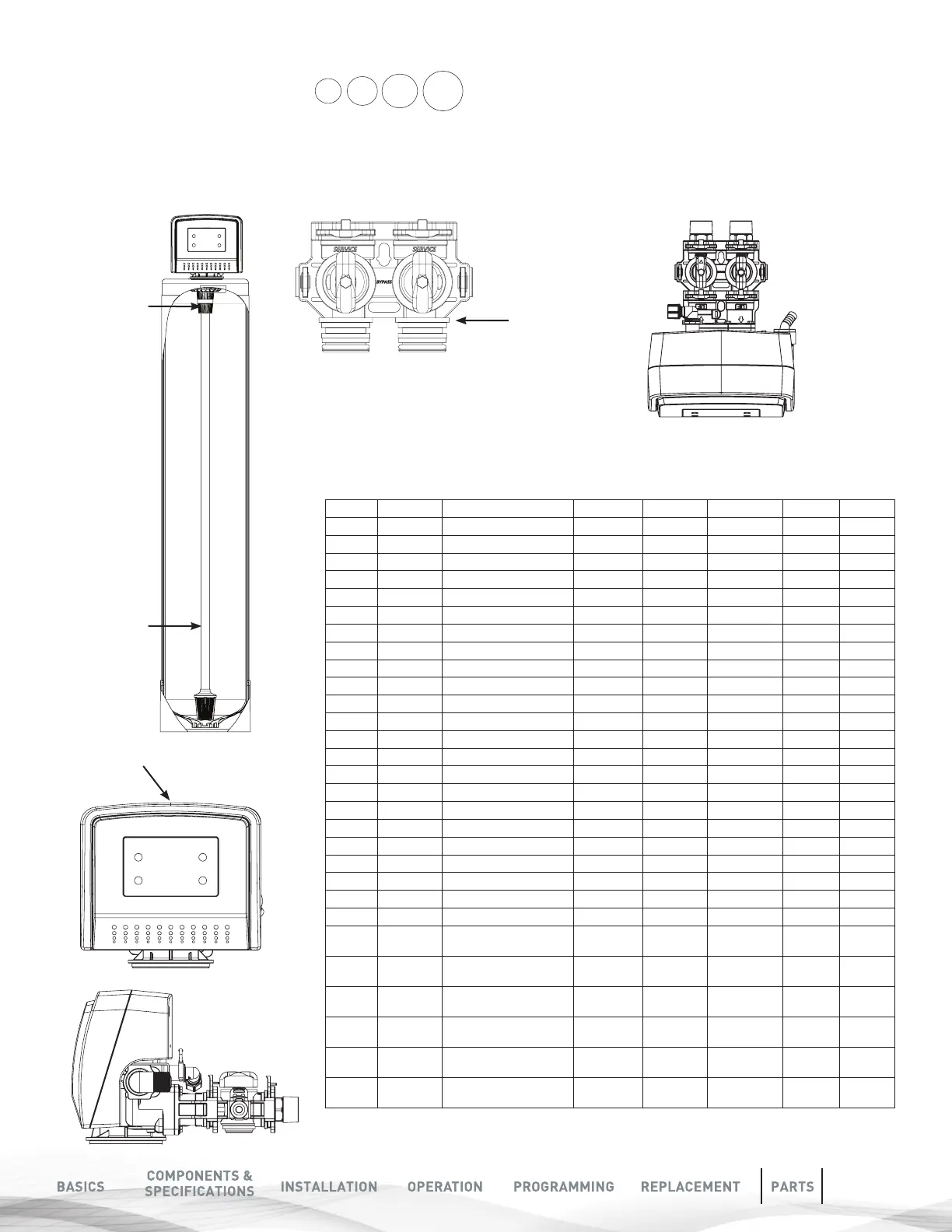 SERVICE SERVICE

BYPASS

BASICS COMPONENTS & SPECIFICATIONS INSTALLATION OPERATION PROGRAMMING REPLACEMENT PARTS